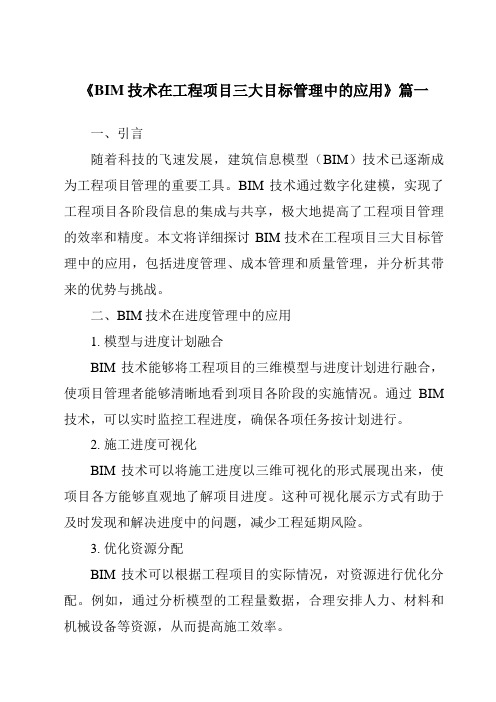 《BIM 技术在工程项目三大目标管理中的应用》篇一

一、引言

随着科技的飞速发展，建筑信息模型（BIM）技术已逐渐成为工程项目管理的重要工具。BIM 技术通过数字化建模，实现了工程项目各阶段信息的集成与共享，极大地提高了工程项目管理的效率和精度。本文将详细探讨 BIM 技术在工程项目三大目标管理中的应用，包括进度管理、成本管理和质量管理，并分析其带来的优势与挑战。

二、BIM 技术在进度管理中的应用

1. 模型与进度计划融合

BIM 技术能够将工程项目的三维模型与进度计划进行融合，使项目管理者能够清晰地看到项目各阶段的实施情况。通过 BIM 技术，可以实时监控工程进度，确保各项任务按计划进行。

2. 施工进度可视化

BIM 技术可以将施工进度以三维可视化的形式展现出来，使项目各方能够直观地了解项目进度。这种可视化展示方式有助于及时发现和解决进度中的问题，减少工程延期风险。

3. 优化资源分配

BIM 技术可以根据工程项目的实际情况，对资源进行优化分配。例如，通过分析模型的工程量数据，合理安排人力、材料和机械设备等资源，从而提高施工效率。